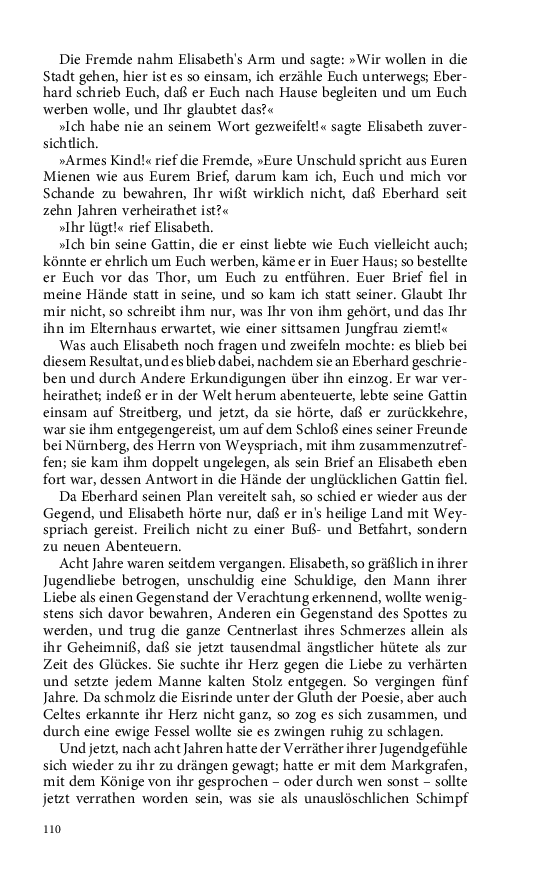 Die Fremde nahm Elisabeth's Arm und sagte: »Wir wollen in die Stadt gehen, hier ist es so einsam, ich erzähle Euch unterwegs; Eberhard schrieb Euch, daß er Euch nach Hause begleiten und um Euch werben wolle, und Ihr glaubtet das?«

»Ich habe nie an seinem Wort gezweifelt!« sagte Elisabeth zuversichtlich.

»Armes Kind!« rief die Fremde, »Eure Unschuld spricht aus Euren Mienen wie aus Eurem Brief, darum kam ich, Euch und mich vor Schande zu bewahren, Ihr wißt wirklich nicht, daß Eberhard seit zehn Jahren verheirathet ist?«

»Ihr lügt!« rief Elisabeth.

»Ich bin seine Gattin, die er einst liebte wie Euch vielleicht auch; könnte er ehrlich um Euch werben, käme er in Euer Haus; so bestellte er Euch vor das Thor, um Euch zu entführen. Euer Brief fiel in meine Hände statt in seine, und so kam ich statt seiner. Glaubt Ihr mir nicht, so schreibt ihm nur, was Ihr von ihm gehört, und das Ihr ihn im Elternhaus erwartet, wie einer sittsamen Jungfrau ziemt!«

Was auch Elisabeth noch fragen und zweifeln mochte: es blieb bei diesem Resultat, und es blieb dabei, nachdem sie an Eberhard geschrieben und durch Andere Erkundigungen über ihn einzog. Er war verheirathet; indeß er in der Welt herum abenteuerte, lebte seine Gattin einsam auf Streitberg, und jetzt, da sie hörte, daß er zurückkehre, war sie ihm entgegengereist, um auf dem Schloß eines seiner Freunde bei Nürnberg, des Herrn von Weyspriach, mit ihm zusammenzutreffen; sie kam ihm doppelt ungelegen, als sein Brief an Elisabeth eben fort war, dessen Antwort in die Hände der unglücklichen Gattin fiel.

Da Eberhard seinen Plan vereitelt sah, so schied er wieder aus der Gegend, und Elisabeth hörte nur, daß er in's heilige Land mit Weyspriach gereist. Freilich nicht zu einer Buß- und Betfahrt, sondern zu neuen Abenteuern.

Acht Jahre waren seitdem vergangen. Elisabeth, so gräßlich in ihrer Jugendliebe betrogen, unschuldig eine Schuldige, den Mann ihrer Liebe als einen Gegenstand der Verachtung erkennend, wollte wenigstens sich davor bewahren, Anderen ein Gegenstand des Spottes zu werden, und trug die ganze Centnerlast ihres Schmerzes allein als ihr Geheimniß, daß sie jetzt tausendmal ängstlicher hütete als zur Zeit des Glückes. Sie suchte ihr Herz gegen die Liebe zu verhärten und setzte jedem Manne kalten Stolz entgegen. So vergingen fünf Jahre. Da schmolz die Eisrinde unter der Gluth der Poesie, aber auch Celtes erkannte ihr Herz nicht ganz, so zog es sich zusammen, und durch eine ewige Fessel wollte sie es zwingen ruhig zu schlagen.

Und jetzt, nach acht Jahren hatte der Verräther ihrer Jugendgefühle sich wieder zu ihr zu drängen gewagt; hatte er mit dem Markgrafen, mit dem Könige von ihr gesprochen – oder durch wen sonst – sollte jetzt verrathen worden sein, was sie als unauslöschlichen Schimpf

110